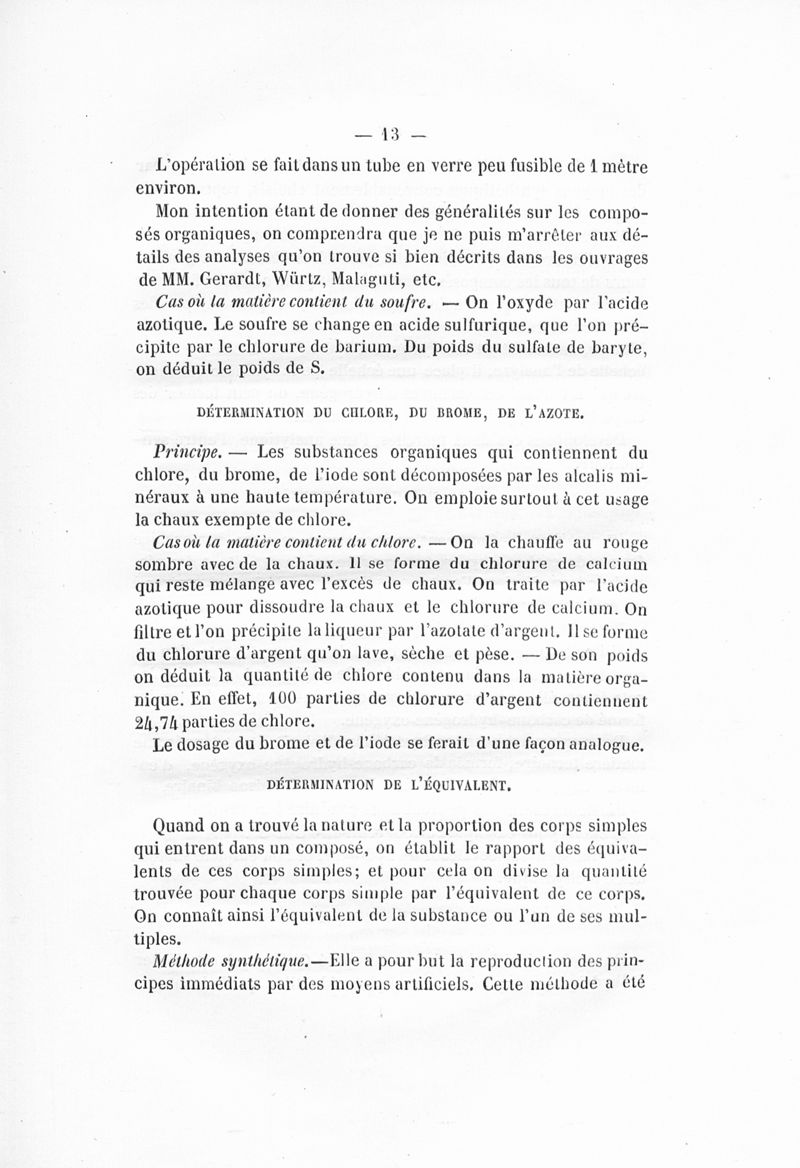 — 13 —

L'opération se fait dans un tube en verre peu fusible de 1 mètre environ.

Mon intention étant de donner des généralités sur les composés organiques, on comprendra que je ne puis m'arrêter aux détails des analyses qu'on trouve si bien décrits dans les ouvrages de MM. Gerardt, Würtz, Malaguti, etc.

Cas où la matière contient du soufre. — On l'oxyde par l'acide azotique. Le soufre se change en acide sulfurique, que l'on précipite par le chlorure de barium. Du poids du sulfate de baryte, on déduit le poids de S.

DÉTERMINATION DU CHLORE, DU BROME, DE L'AZOTE.

Principe. — Les substances organiques qui contiennent du chlore, du brome, de l'iode sont décomposées par les alcalis minéraux à une haute température. On emploie surtout à cet usage la chaux exempte de chlore.

Cas où la matière contient du chlore. — On la chauffe au rouge sombre avec de la chaux. Il se forme du chlorure de calcium qui reste mélange avec l'excès de chaux. On traite par l'acide azotique pour dissoudre la chaux et le chlorure de calcium. On filtre et l'on précipite la liqueur par l'azotate d'argent. Il se forme du chlorure d'argent qu'on lave, sèche et pèse. — De son poids on déduit la quantité de chlore contenu dans la matière organique. En effet, 100 parties de chlorure d'argent contiennent 24,74 parties de chlore.

Le dosage du brome et de l'iode se ferait d'une façon analogue.

DÉTERMINATION DE L'ÉQUIVALENT.

Quand on a trouvé la nature et la proportion des corps simples qui entrent dans un composé, on établit le rapport des équivalents de ces corps simples; et pour cela on divise la quantité trouvée pour chaque corps simple par l'équivalent de ce corps. On connaît ainsi l'équivalent de la substance ou l'un de ses multiples.

Méthode synthétique.—Elle a pour but la reproduction des principes immédiats par des moyens artificiels. Cette méthode a été